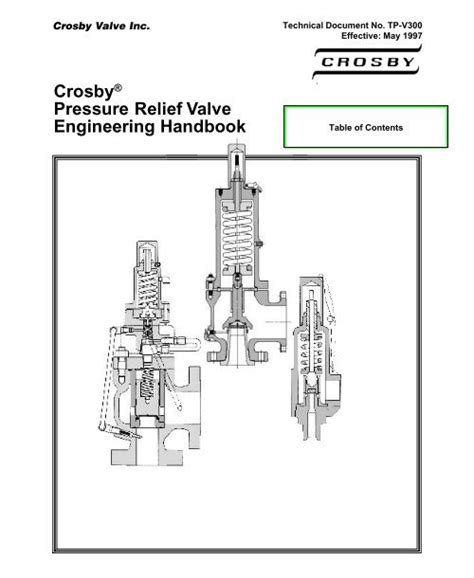 Crosby Valve Inc.

Technical Document No. TP-V300
Effective: May 1997

CROSBY

Crosby®
Pressure Relief Valve
Engineering Handbook

Table of Contents